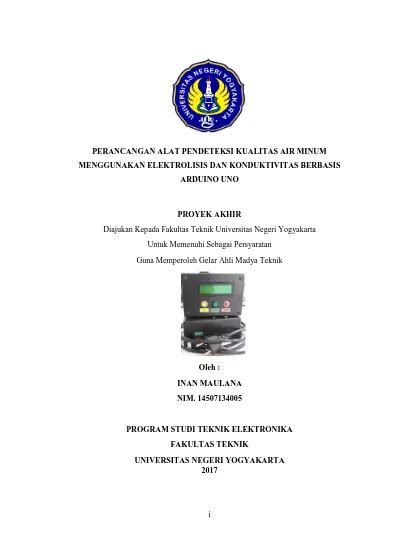 UNIVERSITAS NEGERI YOGYAKARTA

PERANCANGAN ALAT PENDETEKSI KUALITAS AIR MINUM MENGGUNAKAN ELEKTROLISIS DAN KONDUKTIVITAS BERBASIS ARDUINO UNO

PROYEK AKHIR

Diajukan Kepada Fakultas Teknik Universitas Negeri Yogyakarta

Untuk Memenuhi Sebagai Persyaratan

Guna Memperoleh Gelar Ahli Madya Teknik

Oleh :

INAN MAULANA

NIM. 14507134005

PROGRAM STUDI TEKNIK ELEKTRONIKA

FAKULTAS TEKNIK

UNIVERSITAS NEGERI YOGYAKARTA

2017

i